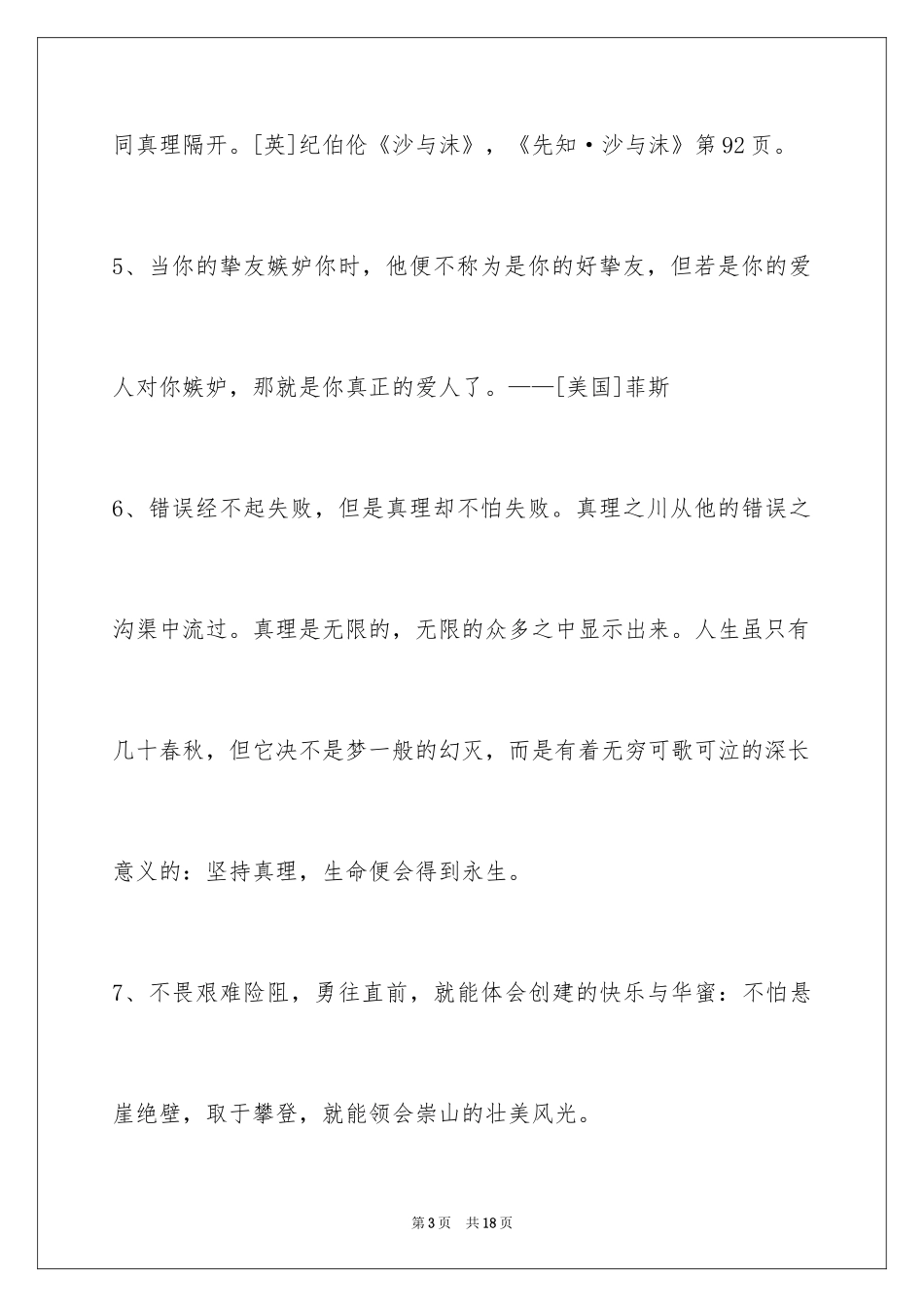 同真理隔开。[英]纪伯伦《沙与沫》，《先知·沙与沫》第92页。

5、当你的挚友嫉妒你时，他便不称为是你的好挚友，但若是你的爱人对你嫉妒，那就是你真正的爱人了。——[美国]菲斯

6、错误经不起失败，但是真理却不怕失败。真理之川从他的错误之沟渠中流过。真理是无限的，无限的众多之中显示出来。人生虽只有几十春秋，但它决不是梦一般的幻灭，而是有着无穷可歌可泣的深长意义的：坚持真理，生命便会得到永生。

7、不畏艰难险阻，勇往直前，就能体会创建的快乐与华蜜：不怕悬崖绝壁，取于攀登，就能领会崇山的壮美风光。

第3页　共18页